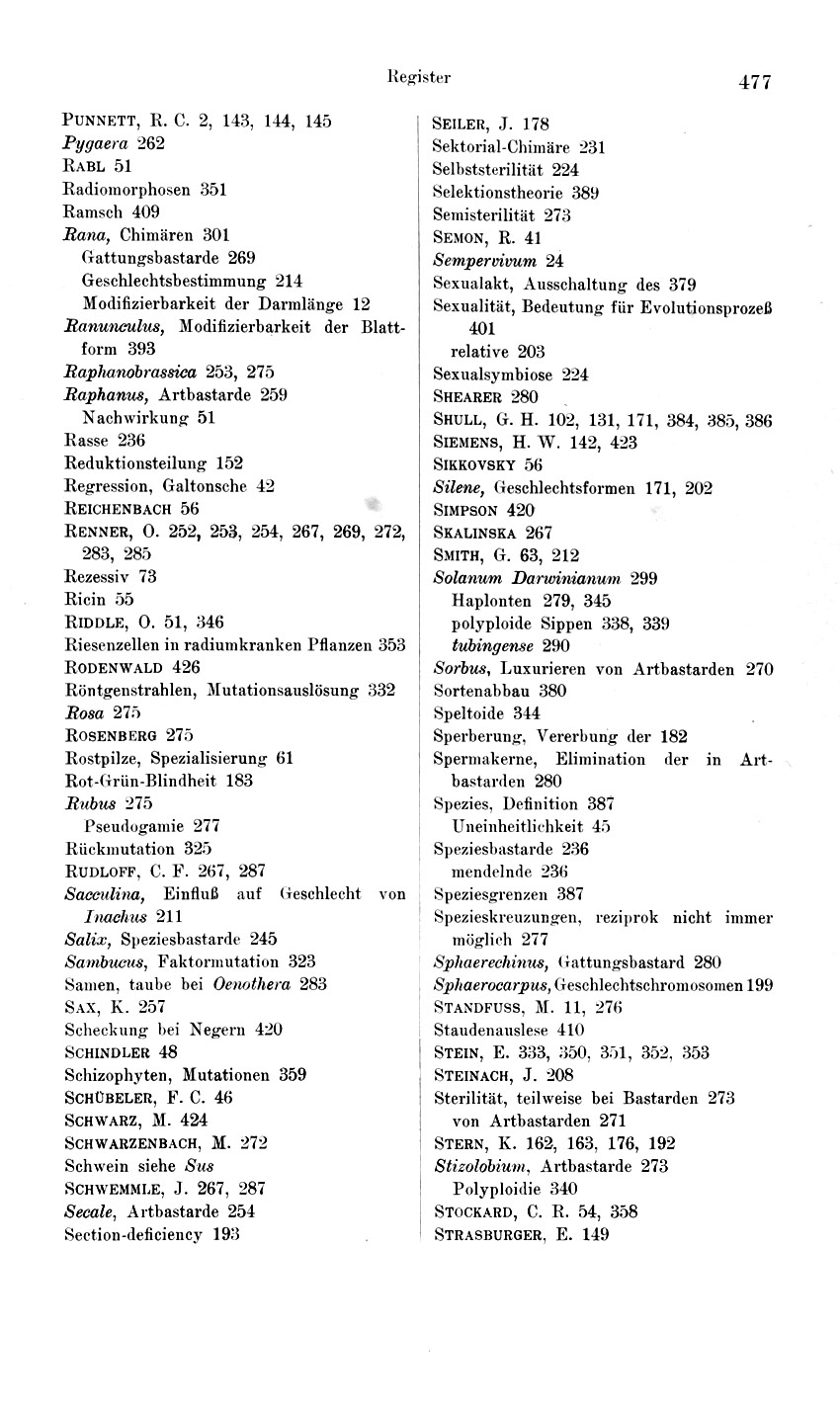 Register 477

PUNNETT, R. C. 2, 143, 144, 145
Pygaera 262
RABL 51
Radiomorphosen 351
Ramsch 409
Rana, Chimären 301
Gattungsbastarde 269
Geschlechtsbestimmung 214
Modifizierbarkeit der Darmlänge 12
Ranunculus, Modifizierbarkeit der Blattform 393
Raphanobrassica 253, 275
Raphanus, Artbastarde 259
Nachwirkung 51
Rasse 236
Reduktionsteilung 152
Regression, Galtonsche 42
REICHENBACH 56
RENNER, O. 252, 253, 254, 267, 269, 272, 283, 285
Rezessiv 73
Ricin 55
RIDDLE, O. 51, 346
Riesenzellen in radiumkranken Pflanzen 353
RODENWALD 426
Röntgenstrahlen, Mutationsauslösung 332
Rosa 275
ROSENBERG 275
Rostpilze, Spezialisierung 61
Rot-Grün-Blindheit 183
Rubus 275
Pseudogamie 277
Rückmutation 325
RUDLOFF, C. F. 267, 287
Sacculina, Einfluß auf Geschlecht von Inachus 211
Salix, Speziesbastarde 245
Sambucus, Faktormutation 323
Samen, taube bei Oenothera 283
SAX, K. 257
Scheckung bei Negern 420
SCHINDLER 48
Schizophyten, Mutationen 359
SCHÜBELER, F. C. 46
SCHWARZ, M. 424
SCHWARZENBACH, M. 272
Schwein siehe Sus
SCHWEMMLE, J. 267, 287
Secale, Artbastarde 254
Section-deficiency 193

SEILER, J. 178
Sektorial-Chimäre 231
Selbststerilität 224
Selektionstheorie 389
Semisterilität 273
SEMON, R. 41
Sempervivum 24
Sexualakt, Ausschaltung des 379
Sexualität, Bedeutung für Evolutionsprozeß 401
relative 203
Sexualsymbiose 224
SHEARER 280
SHULL, G. H. 102, 131, 171, 384, 385, 386
SIEMENS, H. W. 142, 423
SIKKOVSKY 56
Silene, Geschlechtsformen 171, 202
SIMPSON 420
SKALINSKA 267
SMITH, G. 63, 212
Solanum Darwinianum 299
Haplonten 279, 345
polyploide Sippen 338, 339
tubingense 290
Sorbus, Luxurieren von Artbastarden 270
Sortenabbau 380
Speltoide 344
Sperberung, Vererbung der 182
Spermakerne, Elimination der in Artbastarden 280
Spezies, Definition 387
Uneinheitlichkeit 45
Speziesbastarde 236
mendelnde 236
Speziesgrenzen 387
Spezieskreuzungen, reziprok nicht immer möglich 277
Sphaerechinus, Gattungsbastard 280
Sphaerocarpus, Geschlechtschromosomen 199
STANDFUSS, M. 11, 276
Staudenauslese 410
STEIN, E. 333, 350, 351, 352, 353
STEINACH, J. 208
Sterilität, teilweise bei Bastarden 273
von Artbastarden 271
STERN, K. 162, 163, 176, 192
Stizolobium, Artbastarde 273
Polyploidie 340
STOCKARD, C. R. 54, 358
STRASBURGER, E. 149